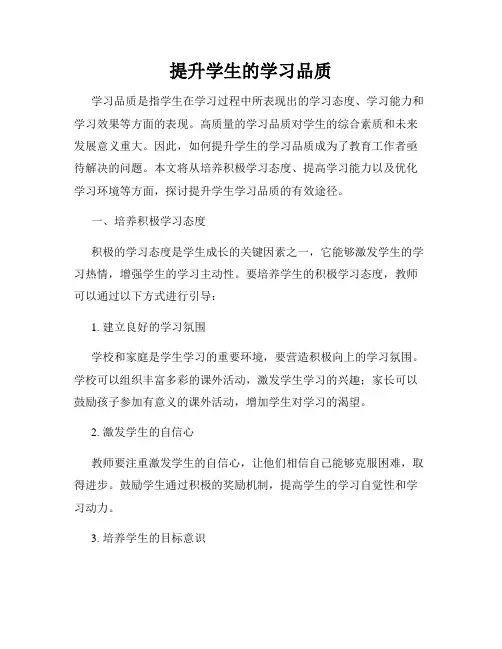 提升学生的学习品质

学习品质是指学生在学习过程中所表现出的学习态度、学习能力和学习效果等方面的表现。高质量的学习品质对学生的综合素质和未来发展意义重大。因此，如何提升学生的学习品质成为了教育工作者亟待解决的问题。本文将从培养积极学习态度、提高学习能力以及优化学习环境等方面，探讨提升学生学习品质的有效途径。

一、培养积极学习态度

积极的学习态度是学生成长的关键因素之一，它能够激发学生的学习热情，增强学生的学习主动性。要培养学生的积极学习态度，教师可以通过以下方式进行引导：

1. 建立良好的学习氛围

学校和家庭是学生学习的重要环境，要营造积极向上的学习氛围。学校可以组织丰富多彩的课外活动，激发学生学习的兴趣；家长可以鼓励孩子参加有意义的课外活动，增加学生对学习的渴望。

2. 激发学生的自信心

教师要注重激发学生的自信心，让他们相信自己能够克服困难，取得进步。鼓励学生通过积极的奖励机制，提高学生的学习自觉性和学习动力。

3. 培养学生的目标意识